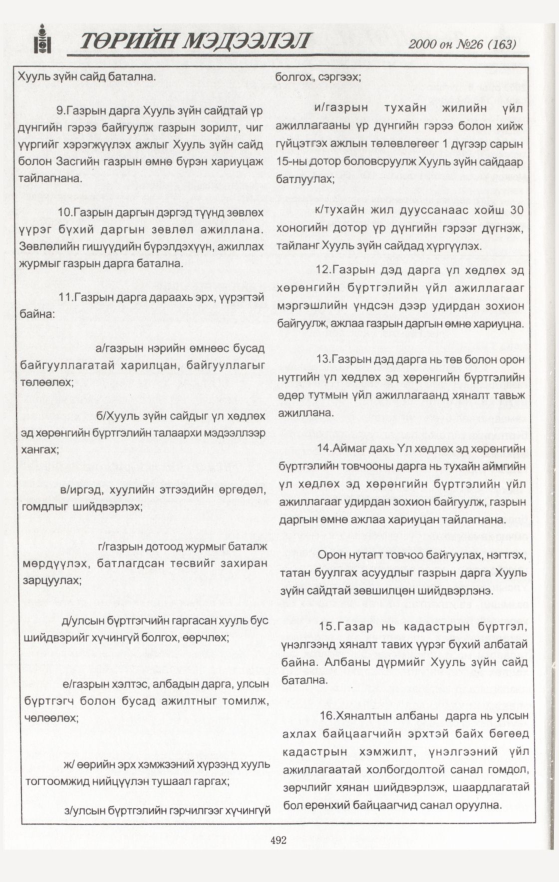 ТӨРИЙН МЭДЭЭЛЭЛ 2000 он №26 (163)

Хууль зүйн сайд батална.

9.Газрын дарга Хууль зүйн сайдтай үр дүнгийн гэрээ байгуулж газрын зорилт, чиг үүргийг хэрэгжүүлэх ажлыг Хууль зүйн сайд болон Засгийн газрын өмнө бүрэн хариуцаж тайлагнана.

10.Газрын даргын дэргэд түүнд зөвлөх үүрэг бүхий даргын зөвлөл ажиллана. Зөвлөлийн гишүүдийн бүрэлдэхүүн, ажиллах журмыг газрын дарга батална.

11.Газрын дарга дараахь эрх, үүрэгтэй байна:

а/газрын нэрийн өмнөөс бусад байгууллагатай харилцан, байгууллагыг төлөөлөх;

б/Хууль зүйн сайдыг үл хөдлөх эд хөрөнгийн бүртгэлийн талаархи мэдээллээр хангах;

в/иргэд, хуулийн этгээдийн өргөдөл, гомдлыг шийдвэрлэх;

г/газрын дотоод журмыг баталж мөрдүүлэх, батлагдсан төсвийг захиран зарцуулах;

д/улсын бүртгэгчийн гаргасан хууль бус шийдвэрийг хүчингүй болгох, өөрчлөх;

е/газрын хэлтэс, албадын дарга, улсын бүртгэгч болон бусад ажилтныг томилж, чөлөөлөх;

ж/ өөрийн эрх хэмжээний хүрээнд хууль тогтоомжид нийцүүлэн тушаал гаргах;

з/улсын бүртгэлийн гэрчилгээг хүчингүй болгох, сэргээх;

и/газрын тухайн жилийн үйл ажиллагааны үр дүнгийн гэрээ болон хийж гүйцэтгэх ажлын төлөвлөгөөг 1 дүгээр сарын 15-ны дотор боловсруулж Хууль зүйн сайдаар батлуулах;

к/тухайн жил дууссанаас хойш 30 хоногийн дотор үр дүнгийн гэрээг дүгнэж, тайланг Хууль зүйн сайдад хүргүүлэх.

12.Газрын дэд дарга үл хөдлөх эд хөрөнгийн бүртгэлийн үйл ажиллагааг мэргэшлийн үндсэн дээр удирдан зохион байгуулж, ажлаа газрын даргын өмнө хариуцна.

13.Газрын дэд дарга нь төв болон орон нутгийн үл хөдлөх эд хөрөнгийн бүртгэлийн өдөр тутмын үйл ажиллагаанд хяналт тавьж ажиллана.

14.Аймаг дахь Үл хөдлөх эд хөрөнгийн бүртгэлийн товчооны дарга нь тухайн аймгийн үл хөдлөх эд хөрөнгийн бүртгэлийн үйл ажиллагааг удирдан зохион байгуулж, газрын даргын өмнө ажлаа хариуцан тайлагнана.

Орон нутагт товчоо байгуулах, нэгтгэх, татан буулгах асуудлыг газрын дарга Хууль зүйн сайдтай зөвшилцөн шийдвэрлэнэ.

15.Газар нь кадастрын бүртгэл, үнэлгээнд хяналт тавих үүрэг бүхий албатай байна. Албаны дүрмийг Хууль зүйн сайд батална.

16.Хяналтын албаны дарга нь улсын ахлах байцаагчийн эрхтэй байх бөгөөд кадастрын хэмжилт, үнэлгээний үйл ажиллагаатай холбогдолтой санал гомдол, зөрчлийг хянан шийдвэрлэж, шаардлагатай бол ерөнхий байцаагчид санал оруулна.

492